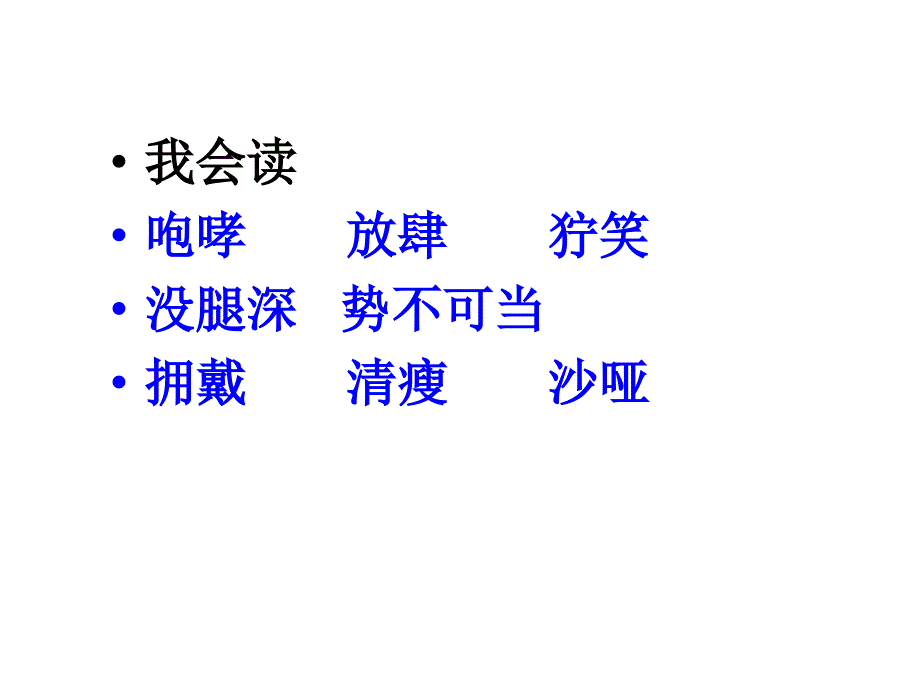 • 我会读
• 咆哮　　放肆　　狞笑
• 没腿深　势不可当
• 拥戴　　清瘦　　沙哑